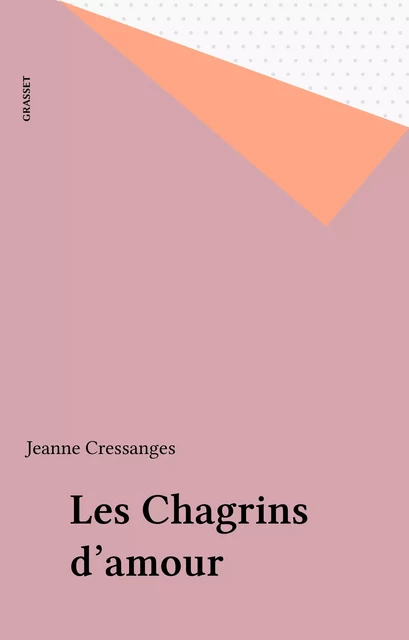 GRASSET

Jeanne Cressanges

Les Chagrins d’amour